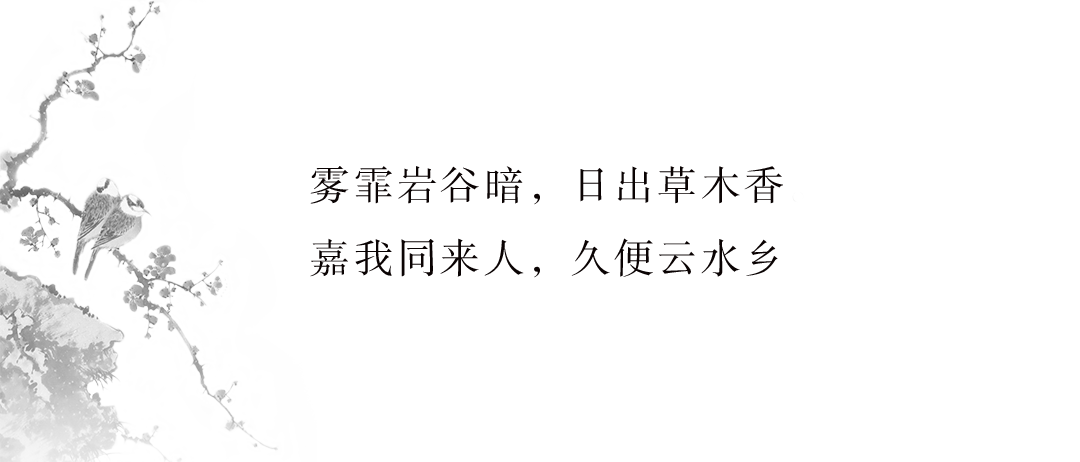 雾霏岩谷暗，日出草木香
嘉我同来人，久便云水乡